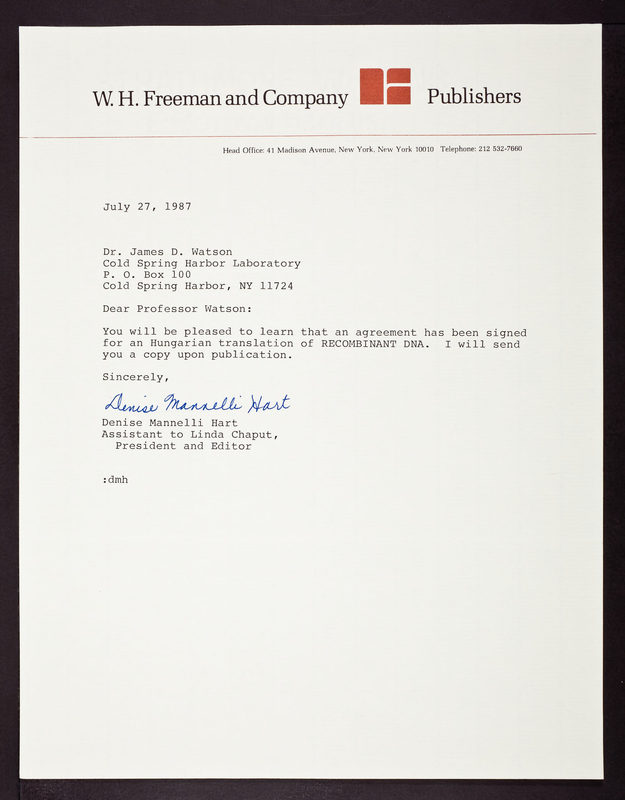 W. H. Freeman and Company Publishers

Head Office: 41 Madison Avenue, New York, New York 10010 Telephone: 212 532-7660

July 27, 1987

Dr. James D. Watson
Cold Spring Harbor Laboratory
P. O. Box 100
Cold Spring Harbor, NY 11724

Dear Professor Watson:

You will be pleased to learn that an agreement has been signed for an Hungarian translation of RECOMBINANT DNA. I will send you a copy upon publication.

Sincerely,

Denise Mannelli Hart
Denise Mannelli Hart
Assistant to Linda Chaput,
President and Editor

:dmh